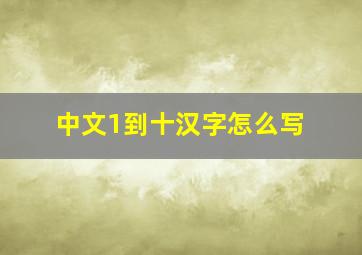 中文1到十汉字怎么写